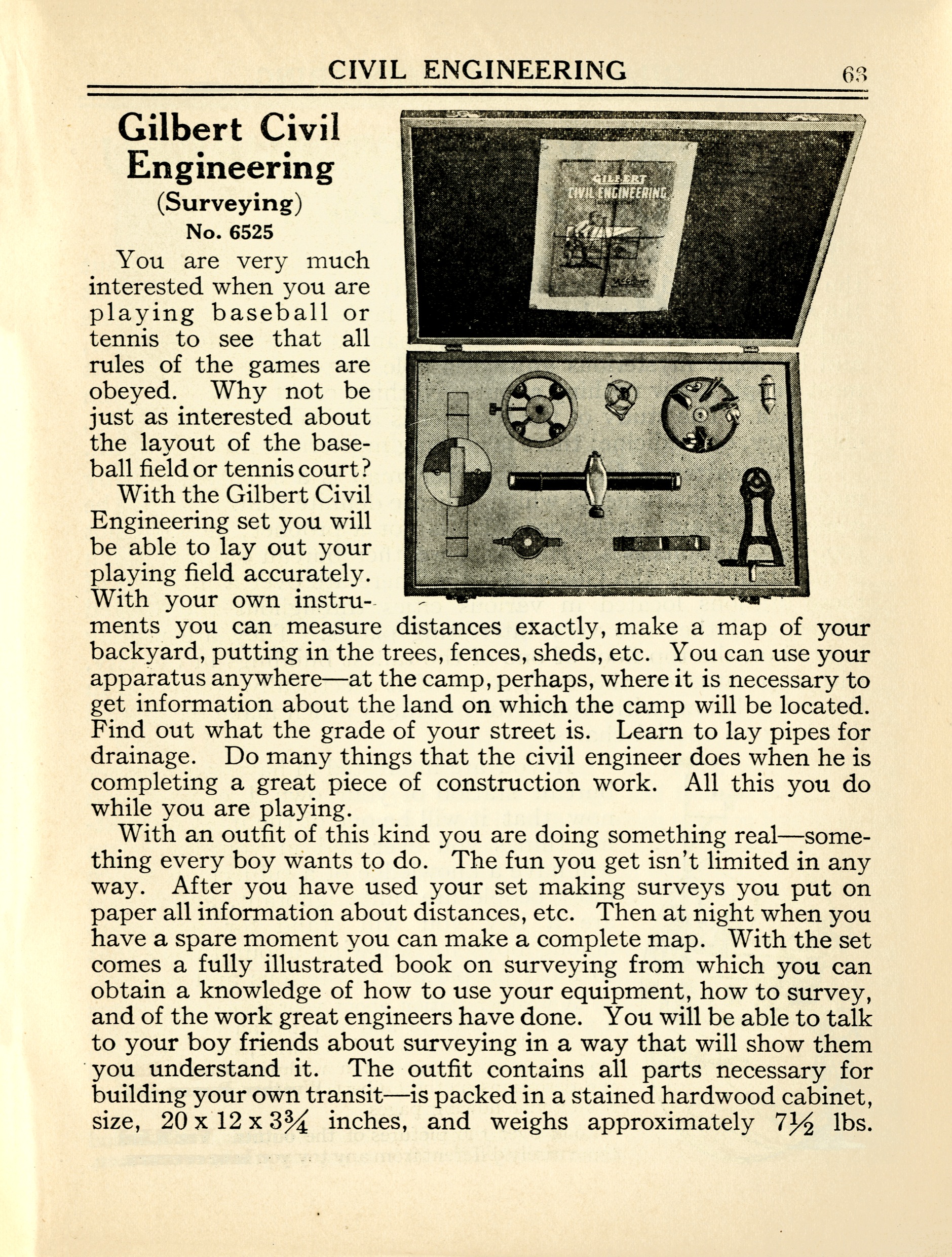 CIVIL ENGINEERING 63

Gilbert Civil Engineering
(Surveying)
No. 6525

GILBERT
CIVIL ENGINEERING

You are very much interested when you are playing baseball or tennis to see that all rules of the games are obeyed. Why not be just as interested about the layout of the baseball field or tennis court?

With the Gilbert Civil Engineering set you will be able to lay out your playing field accurately. With your own instruments you can measure distances exactly, make a map of your backyard, putting in the trees, fences, sheds, etc. You can use your apparatus anywhere—at the camp, perhaps, where it is necessary to get information about the land on which the camp will be located. Find out what the grade of your street is. Learn to lay pipes for drainage. Do many things that the civil engineer does when he is completing a great piece of construction work. All this you do while you are playing.

With an outfit of this kind you are doing something real—something every boy wants to do. The fun you get isn't limited in any way. After you have used your set making surveys you put on paper all information about distances, etc. Then at night when you have a spare moment you can make a complete map. With the set comes a fully illustrated book on surveying from which you can obtain a knowledge of how to use your equipment, how to survey, and of the work great engineers have done. You will be able to talk to your boy friends about surveying in a way that will show them you understand it. The outfit contains all parts necessary for building your own transit—is packed in a stained hardwood cabinet, size, 20 x 12 x $3\frac{3}{4}$ inches, and weighs approximately $7\frac{1}{2}$ lbs.